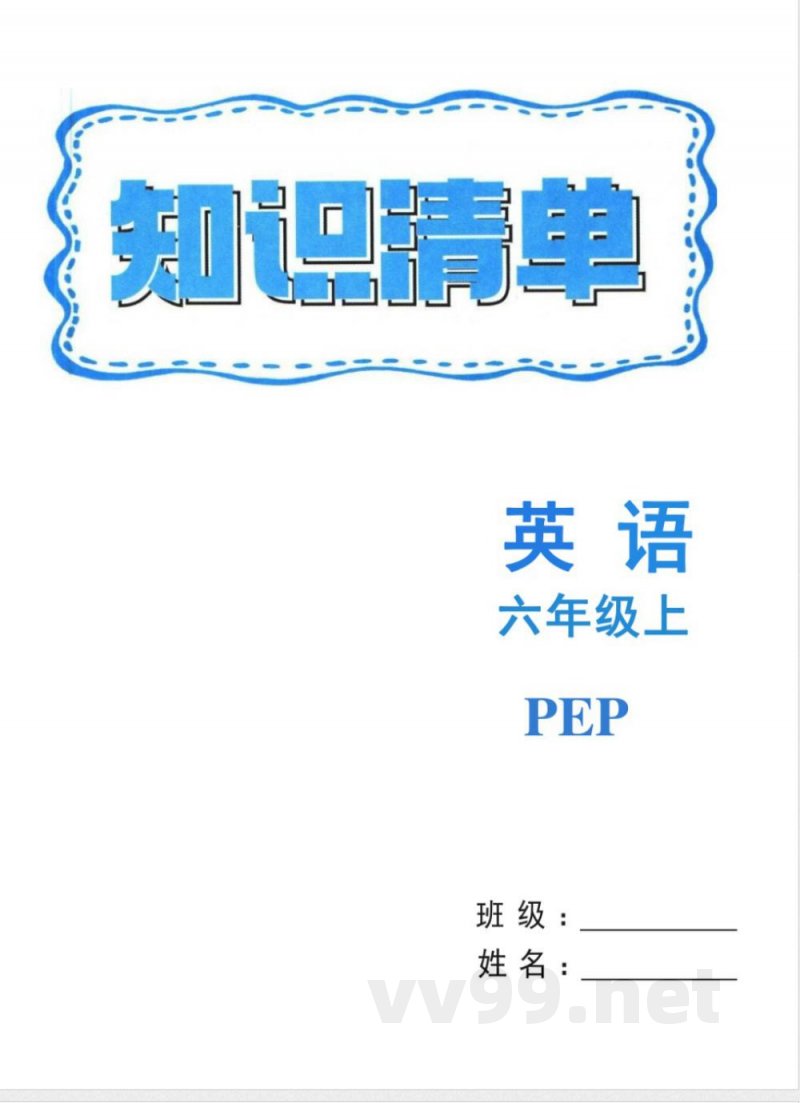 知识清单

英 语
六年级上

PEP

班 级：__________
姓 名：__________

vv99.net